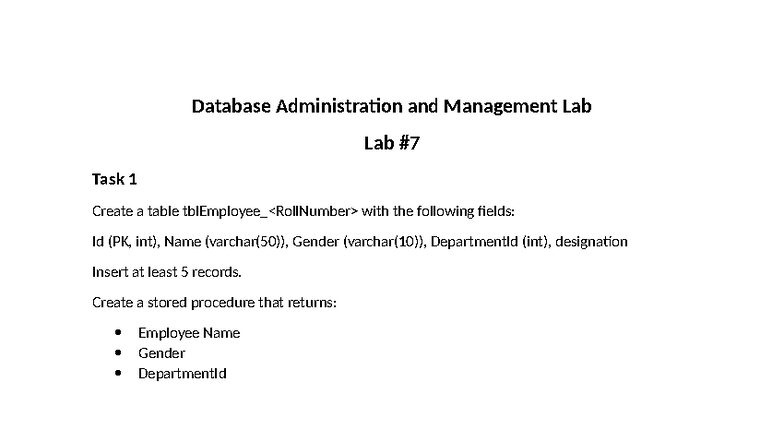 Database Administration and Management Lab

Lab #7

Task 1

Create a table tblEmployee_<RollNumber> with the following fields:

Id (PK, int), Name (varchar(50)), Gender (varchar(10)), DepartmentId (int), designation

Insert at least 5 records.

Create a stored procedure that returns:

• Employee Name
• Gender
• DepartmentId